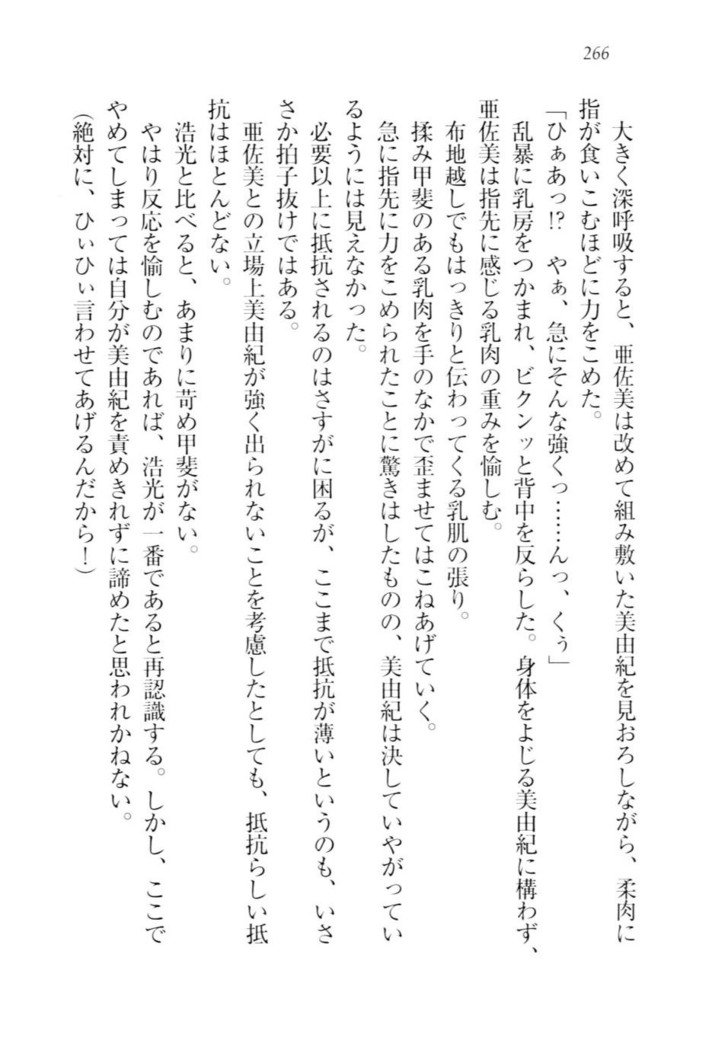 266

大きく深呼吸すると、亜佐美は改めて組み敷いた美由紀を見おろしながら、柔肉に指が食いこむほどに力をこめた。

「ひぁあっ!?　やぁ、急にそんな強くっ……んっ、くぅ」

乱暴に乳房をつかまれ、ビクンッと背中を反らした。身体をよじる美由紀に構わず、亜佐美は指先に感じる乳肉の重みを愉しむ。

布地越しでもはっきりと伝わってくる乳肌の張り。

揉み甲斐のある乳肉を手のなかで歪ませてはこねあげていく。

急に指先に力をこめられたことに驚きはしたものの、美由紀は決していやがっているようには見えなかった。

必要以上に抵抗されるのはさすがに困るが、ここまで抵抗が薄いというのも、いささか拍子抜けではある。

亜佐美との立場上美由紀が強く出られないことを考慮したとしても、抵抗らしい抵抗はほとんどない。

浩光と比べると、あまりに苛め甲斐がない。

やはり反応を愉しむのであれば、浩光が一番であると再認識する。しかし、ここでやめてしまっては自分が美由紀を責めきれずに諦めたと思われかねない。

（絶対に、ひぃひぃ言わせてあげるんだから！）